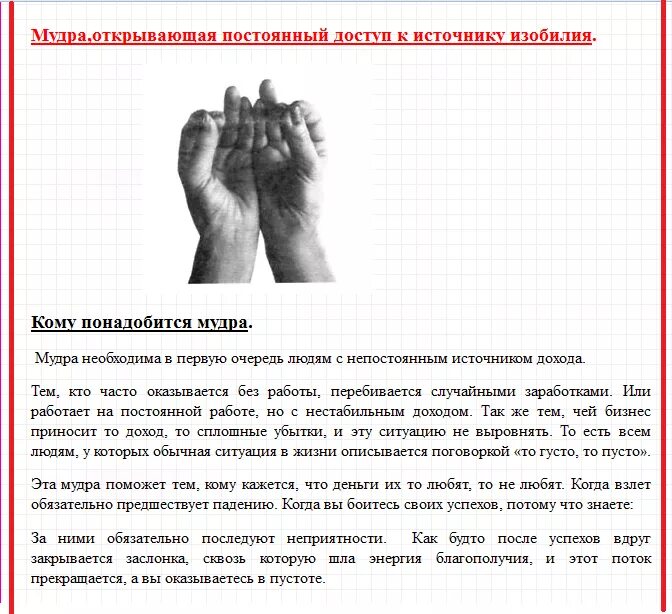 Мудра,открывающая постоянный доступ к источнику изобилия.

Кому понадобится мудра.

Мудра необходима в первую очередь людям с непостоянным источником дохода.

Тем, кто часто оказывается без работы, перебивается случайными заработками. Или работает на постоянной работе, но с нестабильным доходом. Так же тем, чей бизнес приносит то доход, то сплошные убытки, и эту ситуацию не выровнять. То есть всем людям, у которых обычная ситуация в жизни описывается поговоркой «то густо, то пусто».

Эта мудра поможет тем, кому кажется, что деньги их то любят, то не любят. Когда взлет обязательно предшествует падению. Когда вы боитесь своих успехов, потому что знаете:

За ними обязательно последуют неприятности. Как будто после успехов вдруг закрывается заслонка, сквозь которую шла энергия благополучия, и этот поток прекращается, а вы оказываетесь в пустоте.